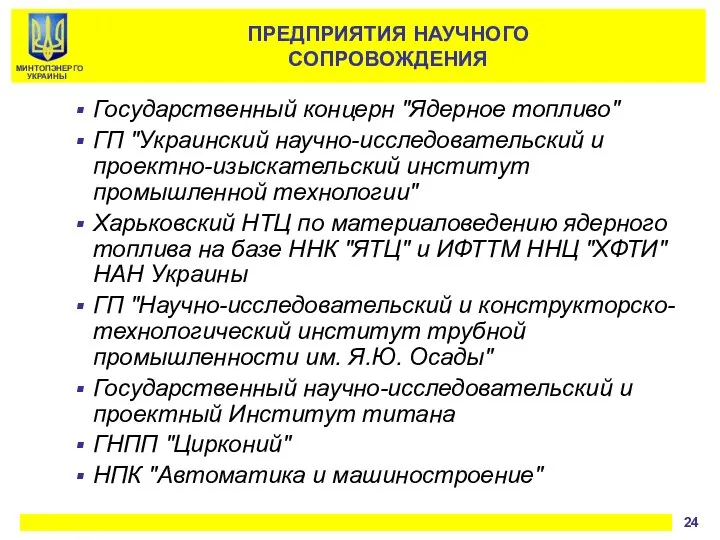 МИНТОПЭНЕРГО УКРАИНЫ

ПРЕДПРИЯТИЯ НАУЧНОГО СОПРОВОЖДЕНИЯ

▪ Государственный концерн "Ядерное топливо"
▪ ГП "Украинский научно-исследовательский и проектно-изыскательский институт промышленной технологии"
▪ Харьковский НТЦ по материаловедению ядерного топлива на базе ННК "ЯТЦ" и ИФТТМ ННЦ "ХФТИ" НАН Украины
▪ ГП "Научно-исследовательский и конструкторско-технологический институт трубной промышленности им. Я.Ю. Осады"
▪ Государственный научно-исследовательский и проектный Институт титана
▪ ГНПП "Цирконий"
▪ НПК "Автоматика и машиностроение"

24